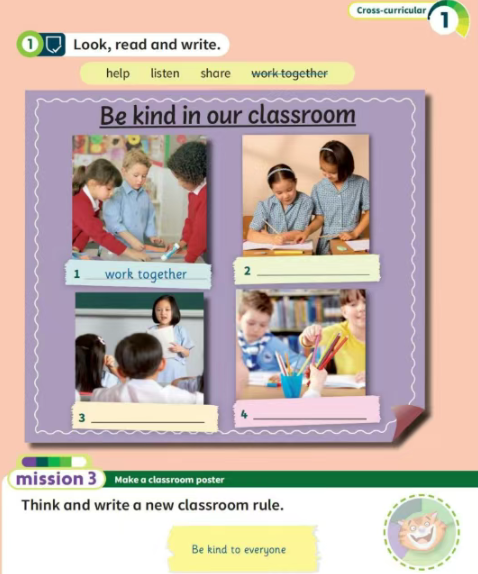 Cross-curricular 1

1 Look, read and write.

help listen share work together

Be kind in our classroom

1 work together

2 ____

3 ____

4 ____

mission 3 Make a classroom poster

Think and write a new classroom rule.

Be kind to everyone